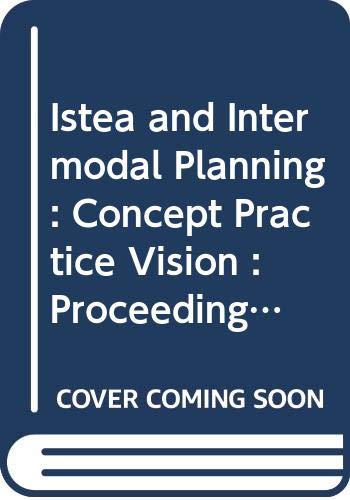 Istea and Intermodal Planning : Concept Practice Vision : Proceeding…

COVER COMING SOON